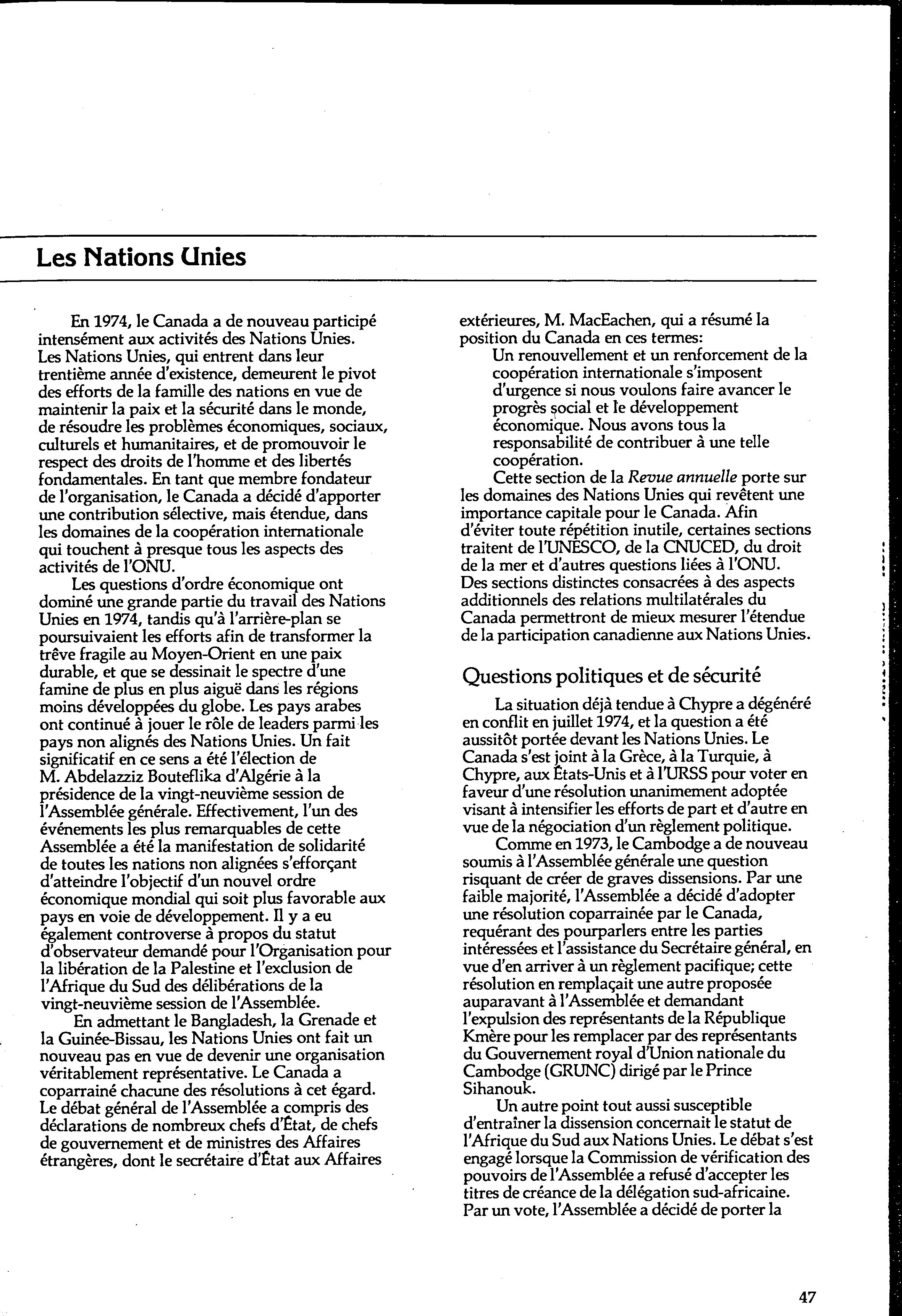 Les Nations Unies

En 1974, le Canada a de nouveau participé intensément aux activités des Nations Unies. Les Nations Unies, qui entrent dans leur trentième année d'existence, demeurent le pivot des efforts de la famille des nations en vue de maintenir la paix et la sécurité dans le monde, de résoudre les problèmes économiques, sociaux, culturels et humanitaires, et de promouvoir le respect des droits de l'homme et des libertés fondamentales. En tant que membre fondateur de l'organisation, le Canada a décidé d'apporter une contribution sélective, mais étendue, dans les domaines de la coopération internationale qui touchent à presque tous les aspects des activités de l'ONU.

Les questions d'ordre économique ont dominé une grande partie du travail des Nations Unies en 1974, tandis qu'à l'arrière-plan se poursuivaient les efforts afin de transformer la trêve fragile au Moyen-Orient en une paix durable, et que se dessinait le spectre d'une famine de plus en plus aiguë dans les régions moins développées du globe. Les pays arabes ont continué à jouer le rôle de leaders parmi les pays non alignés des Nations Unies. Un fait significatif en ce sens a été l'élection de M. Abdelazziz Bouteflika d'Algérie à la présidence de la vingt-neuvième session de l'Assemblée générale. Effectivement, l'un des événements les plus remarquables de cette Assemblée a été la manifestation de solidarité de toutes les nations non alignées s'efforçant d'atteindre l'objectif d'un nouvel ordre économique mondial qui soit plus favorable aux pays en voie de développement. Il y a eu également controverse à propos du statut d'observateur demandé pour l'Organisation pour la libération de la Palestine et l'exclusion de l'Afrique du Sud des délibérations de la vingt-neuvième session de l'Assemblée.

En admettant le Bangladesh, la Grenade et la Guinée-Bissau, les Nations Unies ont fait un nouveau pas en vue de devenir une organisation véritablement représentative. Le Canada a coparrainé chacune des résolutions à cet égard. Le débat général de l'Assemblée a compris des déclarations de nombreux chefs d'État, de chefs de gouvernement et de ministres des Affaires étrangères, dont le secrétaire d'État aux Affaires extérieures, M. MacEachen, qui a résumé la position du Canada en ces termes:

Un renouvellement et un renforcement de la coopération internationale s'imposent d'urgence si nous voulons faire avancer le progrès social et le développement économique. Nous avons tous la responsabilité de contribuer à une telle coopération.

Cette section de la Revue annuelle porte sur les domaines des Nations Unies qui revêtent une importance capitale pour le Canada. Afin d'éviter toute répétition inutile, certaines sections traitent de l'UNESCO, de la CNUCED, du droit de la mer et d'autres questions liées à l'ONU. Des sections distinctes consacrées à des aspects additionnels des relations multilatérales du Canada permettront de mieux mesurer l'étendue de la participation canadienne aux Nations Unies.

Questions politiques et de sécurité

La situation déjà tendue à Chypre a dégénéré en conflit en juillet 1974, et la question a été aussitôt portée devant les Nations Unies. Le Canada s'est joint à la Grèce, à la Turquie, à Chypre, aux États-Unis et à l'URSS pour voter en faveur d'une résolution unanimement adoptée visant à intensifier les efforts de part et d'autre en vue de la négociation d'un règlement politique.

Comme en 1973, le Cambodge a de nouveau soumis à l'Assemblée générale une question risquant de créer de graves dissensions. Par une faible majorité, l'Assemblée a décidé d'adopter une résolution coparrainée par le Canada, requérant des pourparlers entre les parties intéressées et l'assistance du Secrétaire général, en vue d'en arriver à un règlement pacifique; cette résolution en remplaçait une autre proposée auparavant à l'Assemblée et demandant l'expulsion des représentants de la République Kmère pour les remplacer par des représentants du Gouvernement royal d'Union nationale du Cambodge (GRUNC) dirigé par le Prince Sihanouk.

Un autre point tout aussi susceptible d'entraîner la dissension concernait le statut de l'Afrique du Sud aux Nations Unies. Le débat s'est engagé lorsque la Commission de vérification des pouvoirs de l'Assemblée a refusé d'accepter les titres de créance de la délégation sud-africaine. Par un vote, l'Assemblée a décidé de porter la

47